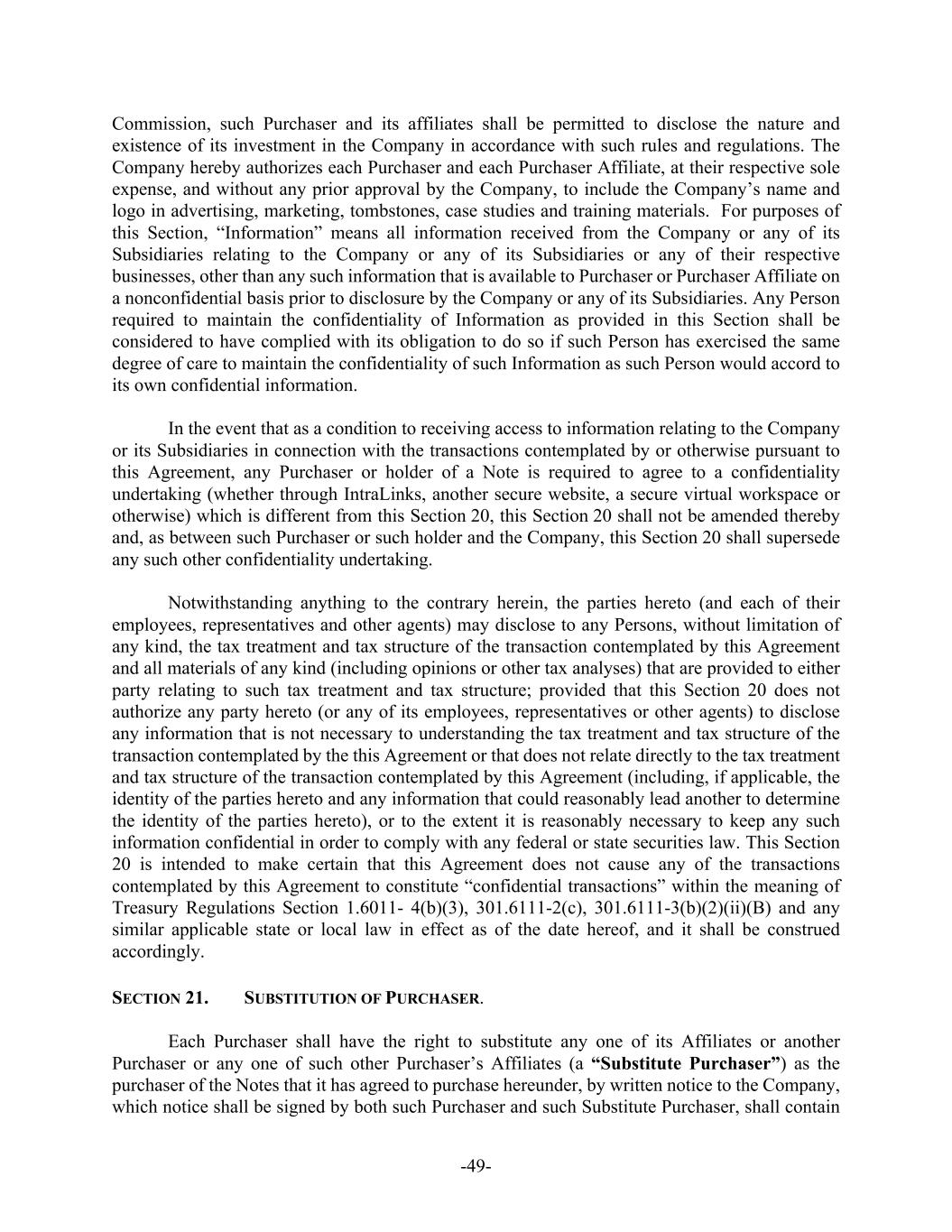 Commission, such Purchaser and its affiliates shall be permitted to disclose the nature and existence of its investment in the Company in accordance with such rules and regulations. The Company hereby authorizes each Purchaser and each Purchaser Affiliate, at their respective sole expense, and without any prior approval by the Company, to include the Company's name and logo in advertising, marketing, tombstones, case studies and training materials. For purposes of this Section, "Information" means all information received from the Company or any of its Subsidiaries relating to the Company or any of its Subsidiaries or any of their respective businesses, other than any such information that is available to Purchaser or Purchaser Affiliate on a nonconfidential basis prior to disclosure by the Company or any of its Subsidiaries. Any Person required to maintain the confidentiality of Information as provided in this Section shall be considered to have complied with its obligation to do so if such Person has exercised the same degree of care to maintain the confidentiality of such Information as such Person would accord to its own confidential information.

In the event that as a condition to receiving access to information relating to the Company or its Subsidiaries in connection with the transactions contemplated by or otherwise pursuant to this Agreement, any Purchaser or holder of a Note is required to agree to a confidentiality undertaking (whether through IntraLinks, another secure website, a secure virtual workspace or otherwise) which is different from this Section 20, this Section 20 shall not be amended thereby and, as between such Purchaser or such holder and the Company, this Section 20 shall supersede any such other confidentiality undertaking.

Notwithstanding anything to the contrary herein, the parties hereto (and each of their employees, representatives and other agents) may disclose to any Persons, without limitation of any kind, the tax treatment and tax structure of the transaction contemplated by this Agreement and all materials of any kind (including opinions or other tax analyses) that are provided to either party relating to such tax treatment and tax structure; provided that this Section 20 does not authorize any party hereto (or any of its employees, representatives or other agents) to disclose any information that is not necessary to understanding the tax treatment and tax structure of the transaction contemplated by the this Agreement or that does not relate directly to the tax treatment and tax structure of the transaction contemplated by this Agreement (including, if applicable, the identity of the parties hereto and any information that could reasonably lead another to determine the identity of the parties hereto), or to the extent it is reasonably necessary to keep any such information confidential in order to comply with any federal or state securities law. This Section 20 is intended to make certain that this Agreement does not cause any of the transactions contemplated by this Agreement to constitute "confidential transactions" within the meaning of Treasury Regulations Section 1.6011- 4(b)(3), 301.6111-2(c), 301.6111-3(b)(2)(ii)(B) and any similar applicable state or local law in effect as of the date hereof, and it shall be construed accordingly.

SECTION 21. SUBSTITUTION OF PURCHASER.

Each Purchaser shall have the right to substitute any one of its Affiliates or another Purchaser or any one of such other Purchaser's Affiliates (a "Substitute Purchaser") as the purchaser of the Notes that it has agreed to purchase hereunder, by written notice to the Company, which notice shall be signed by both such Purchaser and such Substitute Purchaser, shall contain

-49-